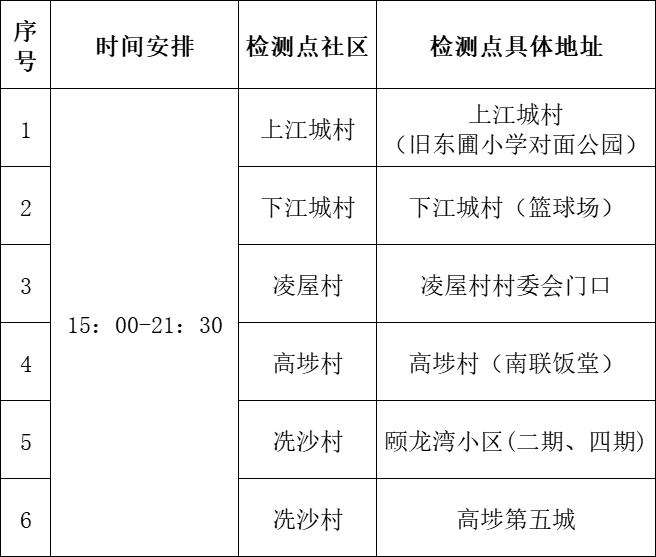 | 序号 | 时间安排 | 检测点社区 | 检测点具体地址 |
|---|---|---|---|
| 1 | 15：00-21：30 | 上江城村 | 上江城村（旧东圃小学对面公园） |
| 2 |  | 下江城村 | 下江城村（篮球场） |
| 3 |  | 凌屋村 | 凌屋村村委会门口 |
| 4 |  | 高埗村 | 高埗村（南联饭堂） |
| 5 |  | 冼沙村 | 颐龙湾小区(二期、四期) |
| 6 |  | 冼沙村 | 高埗第五城 |